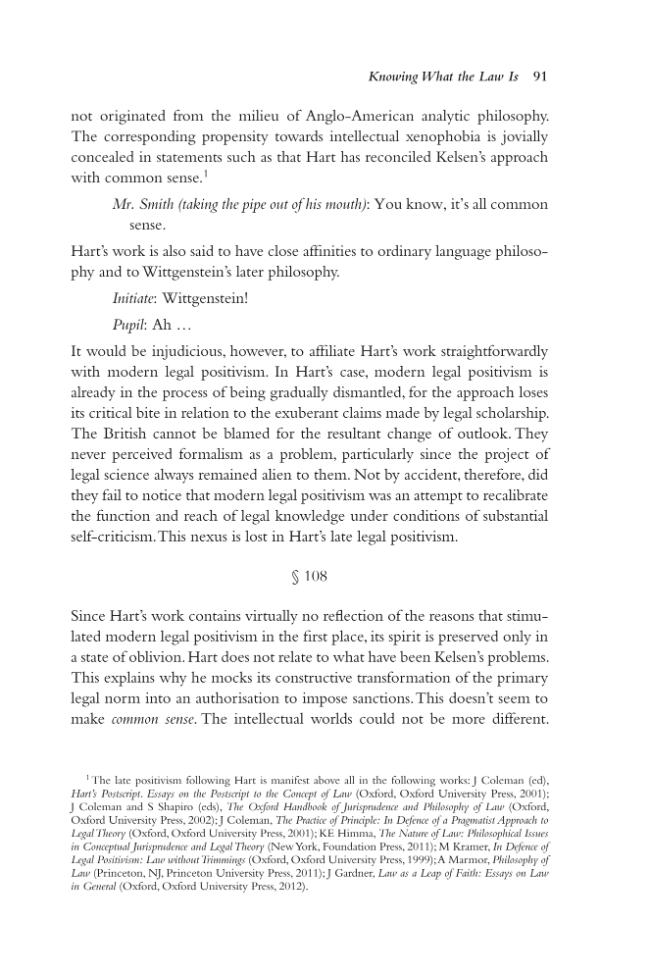 Knowing What the Law Is 91

not originated from the milieu of Anglo-American analytic philosophy. The corresponding propensity towards intellectual xenophobia is jovially concealed in statements such as that Hart has reconciled Kelsen's approach with common sense.$^{1}$

Mr. Smith (taking the pipe out of his mouth): You know, it's all common sense.

Hart's work is also said to have close affinities to ordinary language philosophy and to Wittgenstein's later philosophy.

Initiate: Wittgenstein!

Pupil: Ah …

It would be injudicious, however, to affiliate Hart's work straightforwardly with modern legal positivism. In Hart's case, modern legal positivism is already in the process of being gradually dismantled, for the approach loses its critical bite in relation to the exuberant claims made by legal scholarship. The British cannot be blamed for the resultant change of outlook. They never perceived formalism as a problem, particularly since the project of legal science always remained alien to them. Not by accident, therefore, did they fail to notice that modern legal positivism was an attempt to recalibrate the function and reach of legal knowledge under conditions of substantial self-criticism. This nexus is lost in Hart's late legal positivism.

§ 108

Since Hart's work contains virtually no reflection of the reasons that stimulated modern legal positivism in the first place, its spirit is preserved only in a state of oblivion. Hart does not relate to what have been Kelsen's problems. This explains why he mocks its constructive transformation of the primary legal norm into an authorisation to impose sanctions. This doesn't seem to make common sense. The intellectual worlds could not be more different.

$^{1}$ The late positivism following Hart is manifest above all in the following works: J Coleman (ed), Hart's Postscript. Essays on the Postscript to the Concept of Law (Oxford, Oxford University Press, 2001); J Coleman and S Shapiro (eds), The Oxford Handbook of Jurisprudence and Philosophy of Law (Oxford, Oxford University Press, 2002); J Coleman, The Practice of Principle: In Defence of a Pragmatist Approach to Legal Theory (Oxford, Oxford University Press, 2001); KE Himma, The Nature of Law: Philosophical Issues in Conceptual Jurisprudence and Legal Theory (New York, Foundation Press, 2011); M Kramer, In Defence of Legal Positivism: Law without Trimmings (Oxford, Oxford University Press, 1999); A Marmor, Philosophy of Law (Princeton, NJ, Princeton University Press, 2011); J Gardner, Law as a Leap of Faith: Essays on Law in General (Oxford, Oxford University Press, 2012).